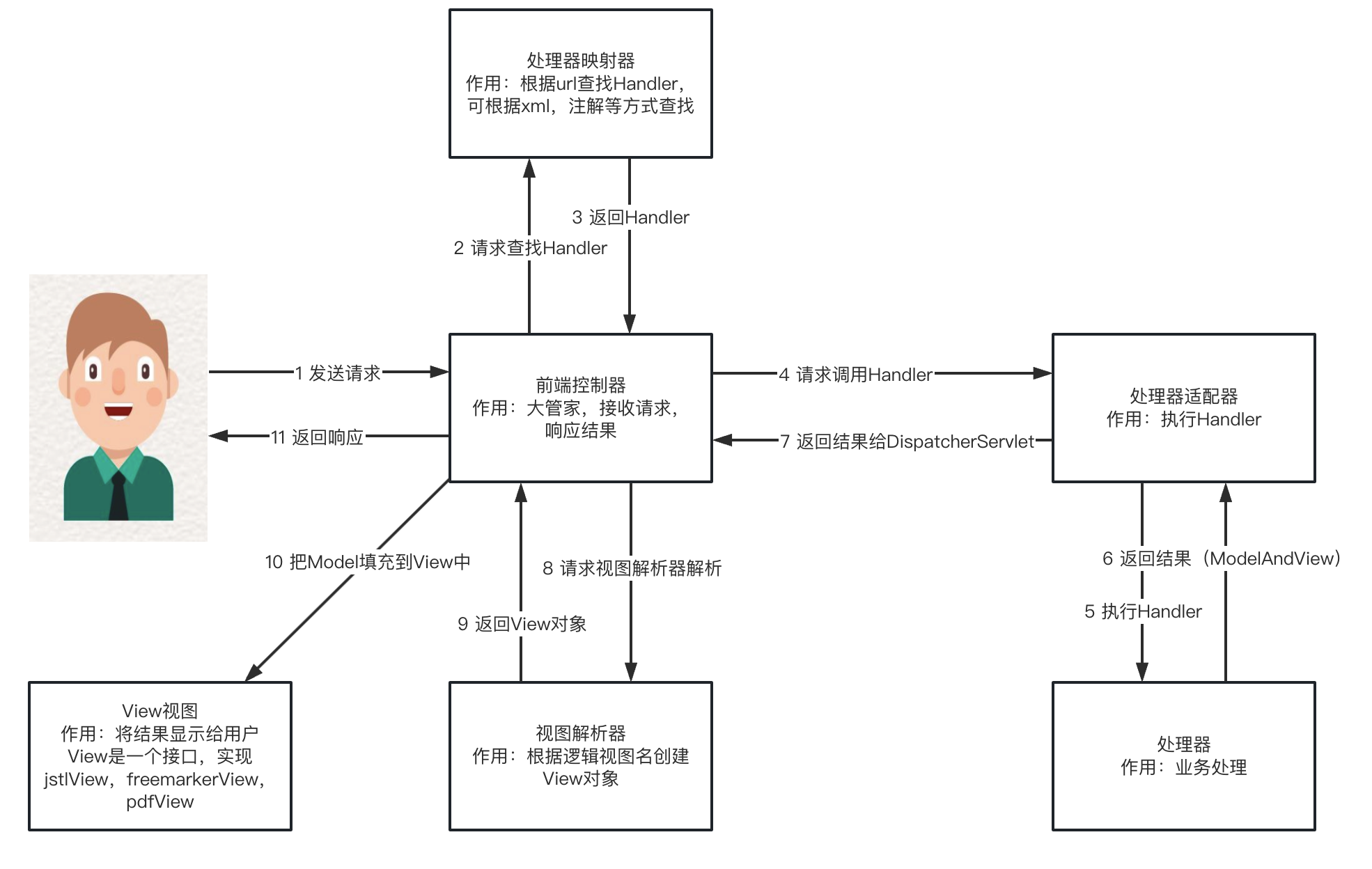 处理器映射器
作用：根据url查找Handler，可根据xml，注解等方式查找

3 返回Handler

2 请求查找Handler

1 发送请求

11 返回响应

前端控制器
作用：大管家，接收请求，响应结果

4 请求调用Handler

7 返回结果给DispatcherServlet

处理器适配器
作用：执行Handler

10 把Model填充到View中

8 请求视图解析器解析

9 返回View对象

6 返回结果（ModelAndView）

5 执行Handler

View视图
作用：将结果显示给用户
View是一个接口，实现jstlView，freemarkerView，pdfView

视图解析器
作用：根据逻辑视图名创建View对象

处理器
作用：业务处理